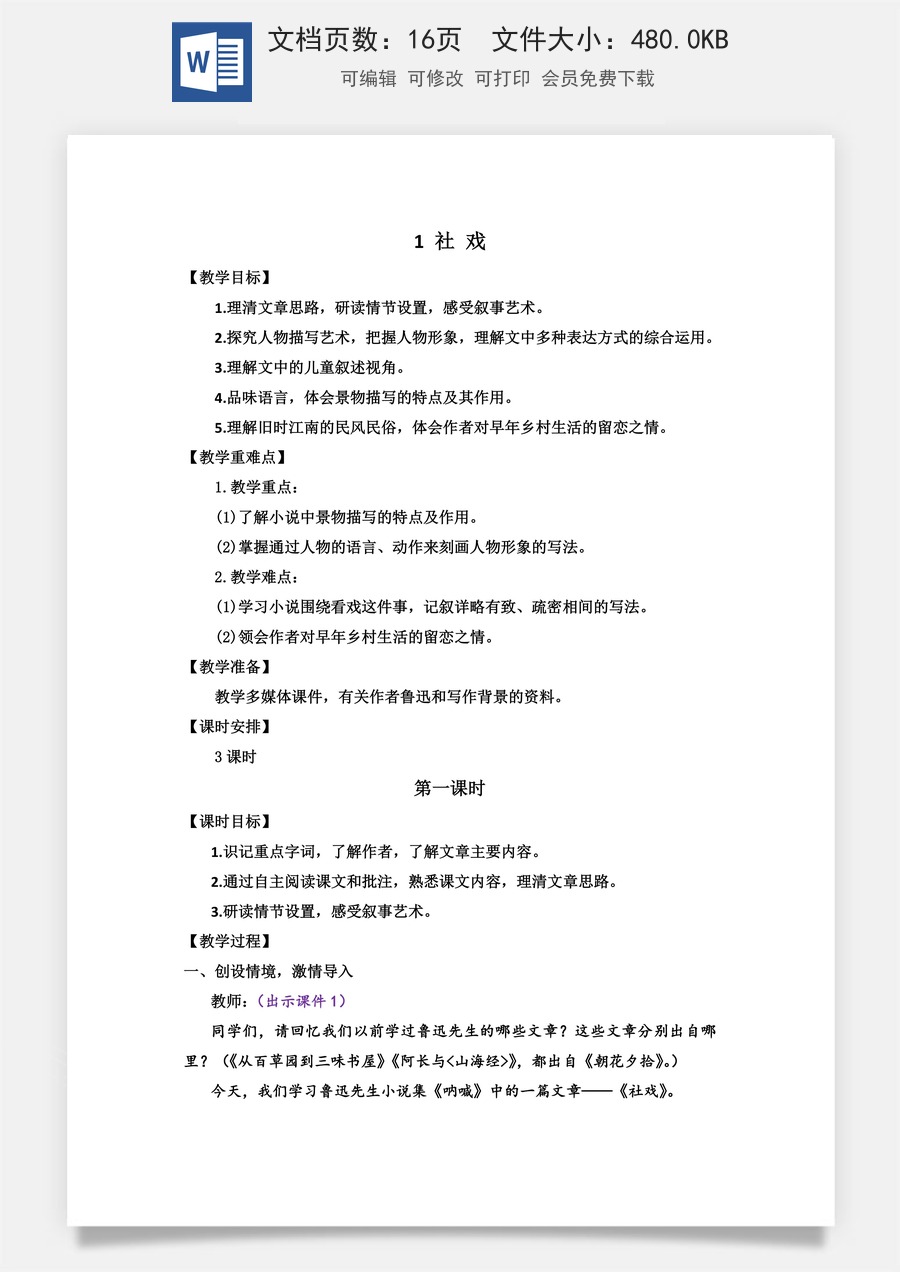 文档页数：16页 文件大小：480.0KB

可编辑 可修改 可打印 会员免费下载

1 社 戏

【教学目标】

1.理清文章思路，研读情节设置，感受叙事艺术。

2.探究人物描写艺术，把握人物形象，理解文中多种表达方式的综合运用。

3.理解文中的儿童叙述视角。

4.品味语言，体会景物描写的特点及其作用。

5.理解旧时江南的民风民俗，体会作者对早年乡村生活的留恋之情。

【教学重难点】

1.教学重点：

(1)了解小说中景物描写的特点及作用。

(2)掌握通过人物的语言、动作来刻画人物形象的写法。

2.教学难点：

(1)学习小说围绕看戏这件事，记叙详略有致、疏密相间的写法。

(2)领会作者对早年乡村生活的留恋之情。

【教学准备】

教学多媒体课件，有关作者鲁迅和写作背景的资料。

【课时安排】

3课时

第一课时

【课时目标】

1.识记重点字词，了解作者，了解文章主要内容。

2.通过自主阅读课文和批注，熟悉课文内容，理清文章思路。

3.研读情节设置，感受叙事艺术。

【教学过程】

一、创设情境，激情导入

教师：(出示课件1)

同学们，请回忆我们以前学过鲁迅先生的哪些文章？这些文章分别出自哪里？(《从百草园到三味书屋》《阿长与<山海经>》，都出自《朝花夕拾》。)

今天，我们学习鲁迅先生小说集《呐喊》中的一篇文章——《社戏》。